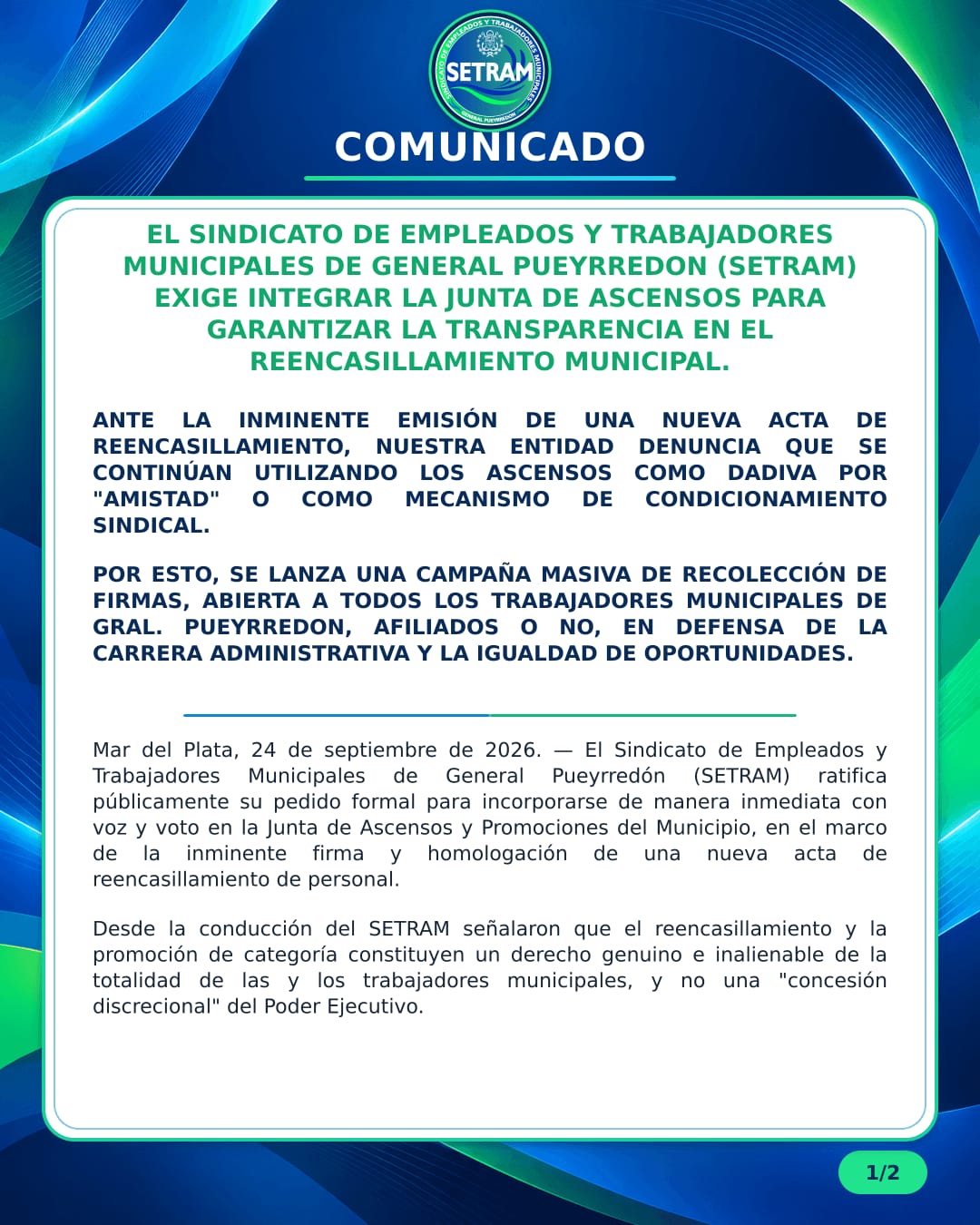 SINDICATO DE EMPLEADOS Y TRABAJADORES MUNICIPALES
SETRAM
GENERAL PUEYRREDON

COMUNICADO

EL SINDICATO DE EMPLEADOS Y TRABAJADORES MUNICIPALES DE GENERAL PUEYRREDON (SETRAM) EXIGE INTEGRAR LA JUNTA DE ASCENSOS PARA GARANTIZAR LA TRANSPARENCIA EN EL REENCASILLAMIENTO MUNICIPAL.

ANTE LA INMINENTE EMISIÓN DE UNA NUEVA ACTA DE REENCASILLAMIENTO, NUESTRA ENTIDAD DENUNCIA QUE SE CONTINÚAN UTILIZANDO LOS ASCENSOS COMO DADIVA POR "AMISTAD" O COMO MECANISMO DE CONDICIONAMIENTO SINDICAL.

POR ESTO, SE LANZA UNA CAMPAÑA MASIVA DE RECOLECCIÓN DE FIRMAS, ABIERTA A TODOS LOS TRABAJADORES MUNICIPALES DE GRAL. PUEYRREDON, AFILIADOS O NO, EN DEFENSA DE LA CARRERA ADMINISTRATIVA Y LA IGUALDAD DE OPORTUNIDADES.

Mar del Plata, 24 de septiembre de 2026. — El Sindicato de Empleados y Trabajadores Municipales de General Pueyrredón (SETRAM) ratifica públicamente su pedido formal para incorporarse de manera inmediata con voz y voto en la Junta de Ascensos y Promociones del Municipio, en el marco de la inminente firma y homologación de una nueva acta de reencasillamiento de personal.

Desde la conducción del SETRAM señalaron que el reencasillamiento y la promoción de categoría constituyen un derecho genuino e inalienable de la totalidad de las y los trabajadores municipales, y no una "concesión discrecional" del Poder Ejecutivo.

1/2